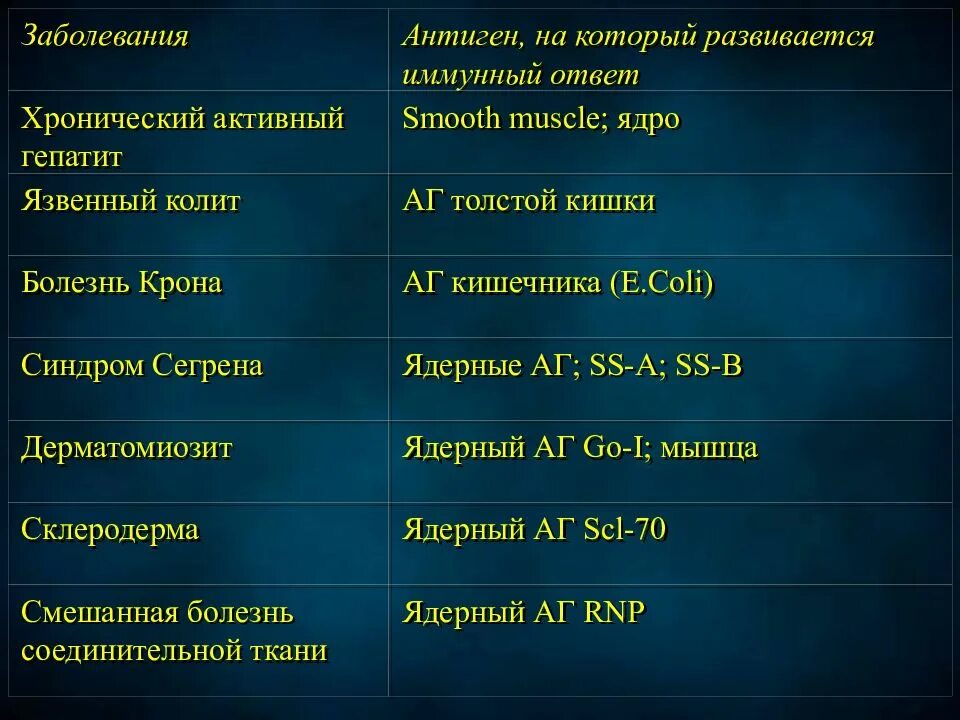 | Заболевания | Антиген, на который развивается иммунный ответ |
|---|---|
| Хронический активный гепатит | Smooth muscle; ядро |
| Язвенный колит | АГ толстой кишки |
| Болезнь Крона | АГ кишечника (E.Coli) |
| Синдром Сегрена | Ядерные АГ; SS-A; SS-B |
| Дерматомиозит | Ядерный АГ Go-I; мышца |
| Склеродерма | Ядерный АГ Scl-70 |
| Смешанная болезнь соединительной ткани | Ядерный АГ RNP |